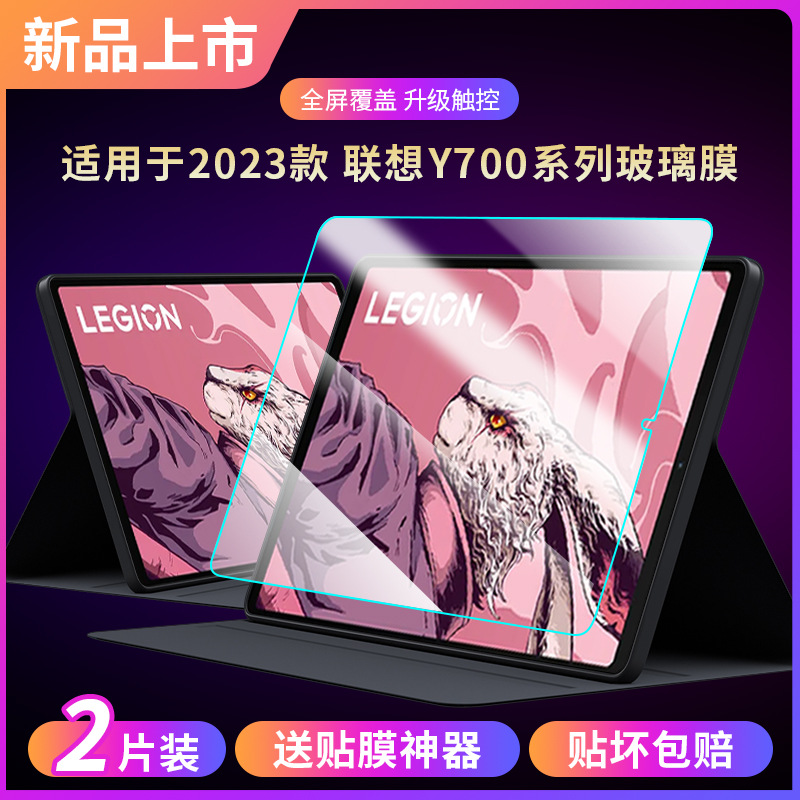 新品上市

全屏覆盖 升级触控

适用于2023款 联想Y700系列玻璃膜

LEGION

LEGION

2片装

送贴膜神器

贴坏包赔